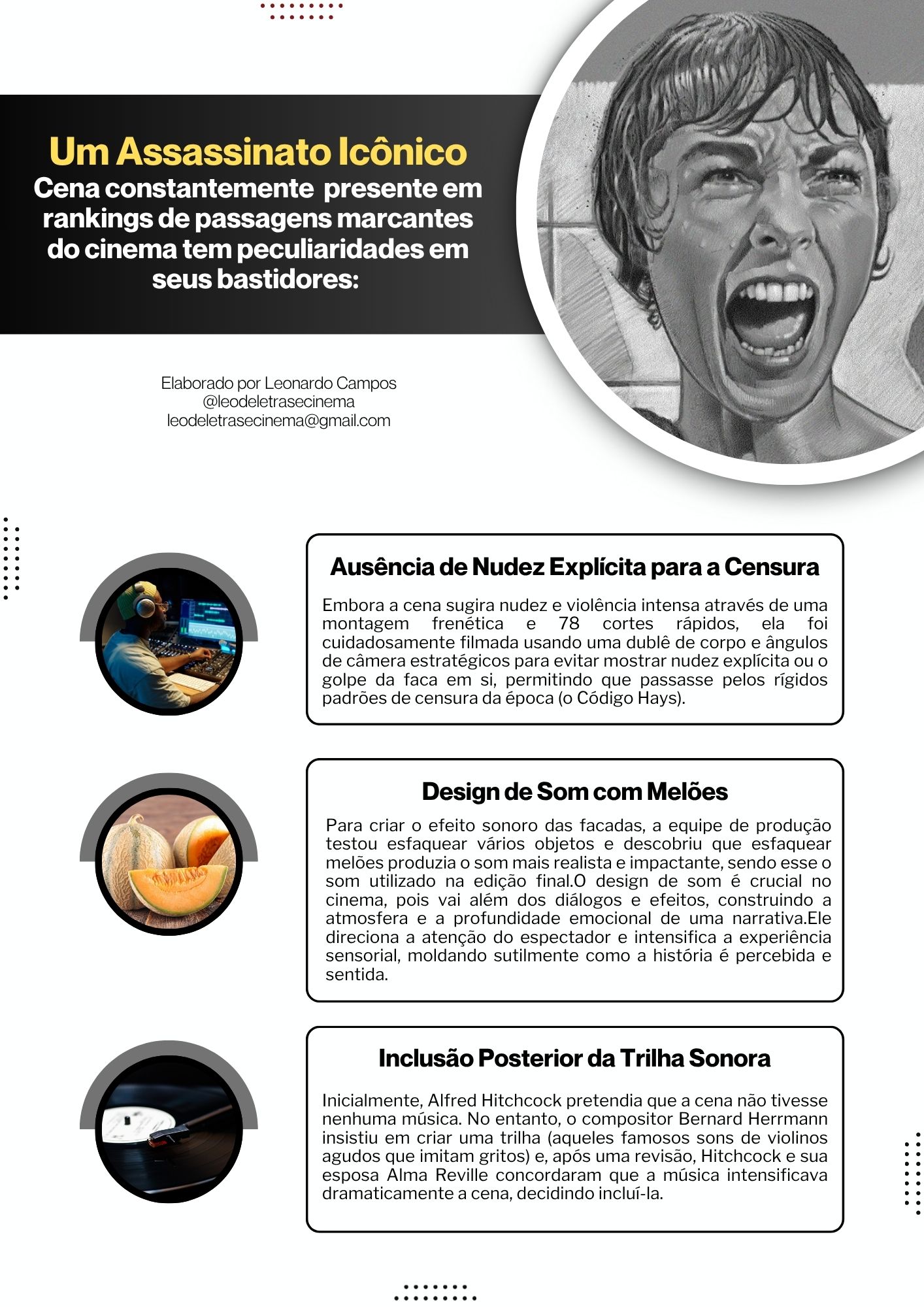 Um Assassinato Icônico
Cena constantemente presente em rankings de passagens marcantes do cinema tem peculiaridades em seus bastidores:

Elaborado por Leonardo Campos
@leodeletrasecinema
leodeletrasecinema@gmail.com

Ausência de Nudez Explícita para a Censura

Embora a cena sugira nudez e violência intensa através de uma montagem frenética e 78 cortes rápidos, ela foi cuidadosamente filmada usando uma dublê de corpo e ângulos de câmera estratégicos para evitar mostrar nudez explícita ou o golpe da faca em si, permitindo que passasse pelos rígidos padrões de censura da época (o Código Hays).

Design de Som com Melões

Para criar o efeito sonoro das facadas, a equipe de produção testou esfaquear vários objetos e descobriu que esfaquear melões produzia o som mais realista e impactante, sendo esse o som utilizado na edição final.O design de som é crucial no cinema, pois vai além dos diálogos e efeitos, construindo a atmosfera e a profundidade emocional de uma narrativa.Ele direciona a atenção do espectador e intensifica a experiência sensorial, moldando sutilmente como a história é percebida e sentida.

Inclusão Posterior da Trilha Sonora

Inicialmente, Alfred Hitchcock pretendia que a cena não tivesse nenhuma música. No entanto, o compositor Bernard Herrmann insistiu em criar uma trilha (aqueles famosos sons de violinos agudos que imitam gritos) e, após uma revisão, Hitchcock e sua esposa Alma Reville concordaram que a música intensificava dramaticamente a cena, decidindo incluí-la.